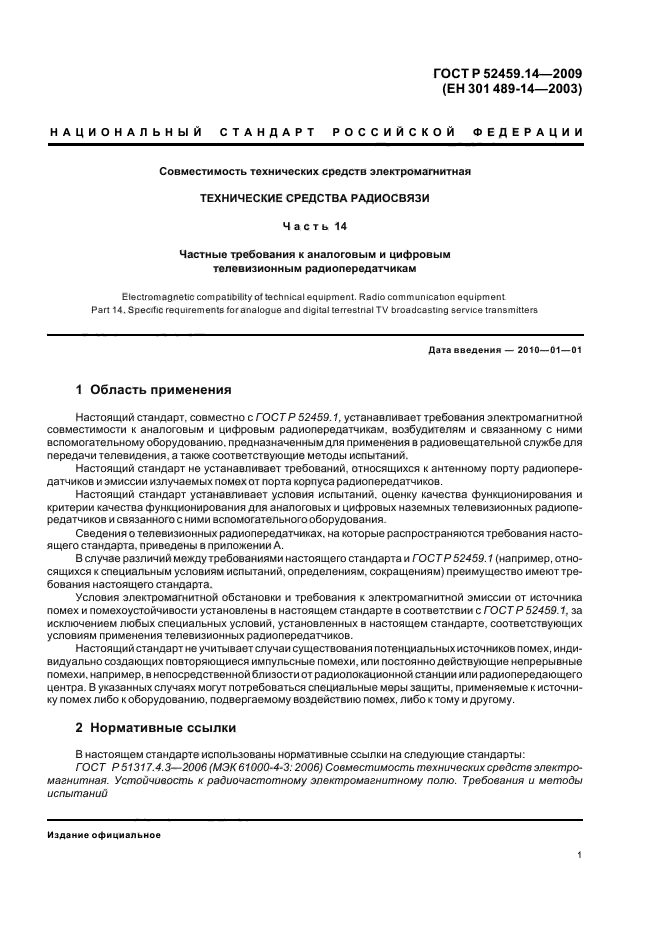 ГОСТ Р 52459.14—2009
(ЕН 301 489-14—2003)

НАЦИОНАЛЬНЫЙ СТАНДАРТ РОССИЙСКОЙ ФЕДЕРАЦИИ

Совместимость технических средств электромагнитная

ТЕХНИЧЕСКИЕ СРЕДСТВА РАДИОСВЯЗИ

Часть 14

Частные требования к аналоговым и цифровым телевизионным радиопередатчикам

Electromagnetic compatibility of technical equipment. Radio communication equipment. Part 14. Specific requirements for analogue and digital terrestrial TV broadcasting service transmitters

Дата введения — 2010—01—01

1 Область применения

Настоящий стандарт, совместно с ГОСТ Р 52459.1, устанавливает требования электромагнитной совместимости к аналоговым и цифровым радиопередатчикам, возбудителям и связанному с ними вспомогательному оборудованию, предназначенным для применения в радиовещательной службе для передачи телевидения, а также соответствующие методы испытаний.

Настоящий стандарт не устанавливает требований, относящихся к антенному порту радиопередатчиков и эмиссии излучаемых помех от порта корпуса радиопередатчиков.

Настоящий стандарт устанавливает условия испытаний, оценку качества функционирования и критерии качества функционирования для аналоговых и цифровых наземных телевизионных радиопередатчиков и связанного с ними вспомогательного оборудования.

Сведения о телевизионных радиопередатчиках, на которые распространяются требования настоящего стандарта, приведены в приложении А.

В случае различий между требованиями настоящего стандарта и ГОСТ Р 52459.1 (например, относящихся к специальным условиям испытаний, определениям, сокращениям) преимущество имеют требования настоящего стандарта.

Условия электромагнитной обстановки и требования к электромагнитной эмиссии от источника помех и помехоустойчивости установлены в настоящем стандарте в соответствии с ГОСТ Р 52459.1, за исключением любых специальных условий, установленных в настоящем стандарте, соответствующих условиям применения телевизионных радиопередатчиков.

Настоящий стандарт не учитывает случаи существования потенциальных источников помех, индивидуально создающих повторяющиеся импульсные помехи, или постоянно действующие непрерывные помехи, например, в непосредственной близости от радиолокационной станции или радиопередающего центра. В указанных случаях могут потребоваться специальные меры защиты, применяемые к источнику помех либо к оборудованию, подвергаемому воздействию помех, либо к тому и другому.

2 Нормативные ссылки

В настоящем стандарте использованы нормативные ссылки на следующие стандарты:

ГОСТ Р 51317.4.3—2006 (МЭК 61000-4-3: 2006) Совместимость технических средств электромагнитная. Устойчивость к радиочастотному электромагнитному полю. Требования и методы испытаний

Издание официальное

1